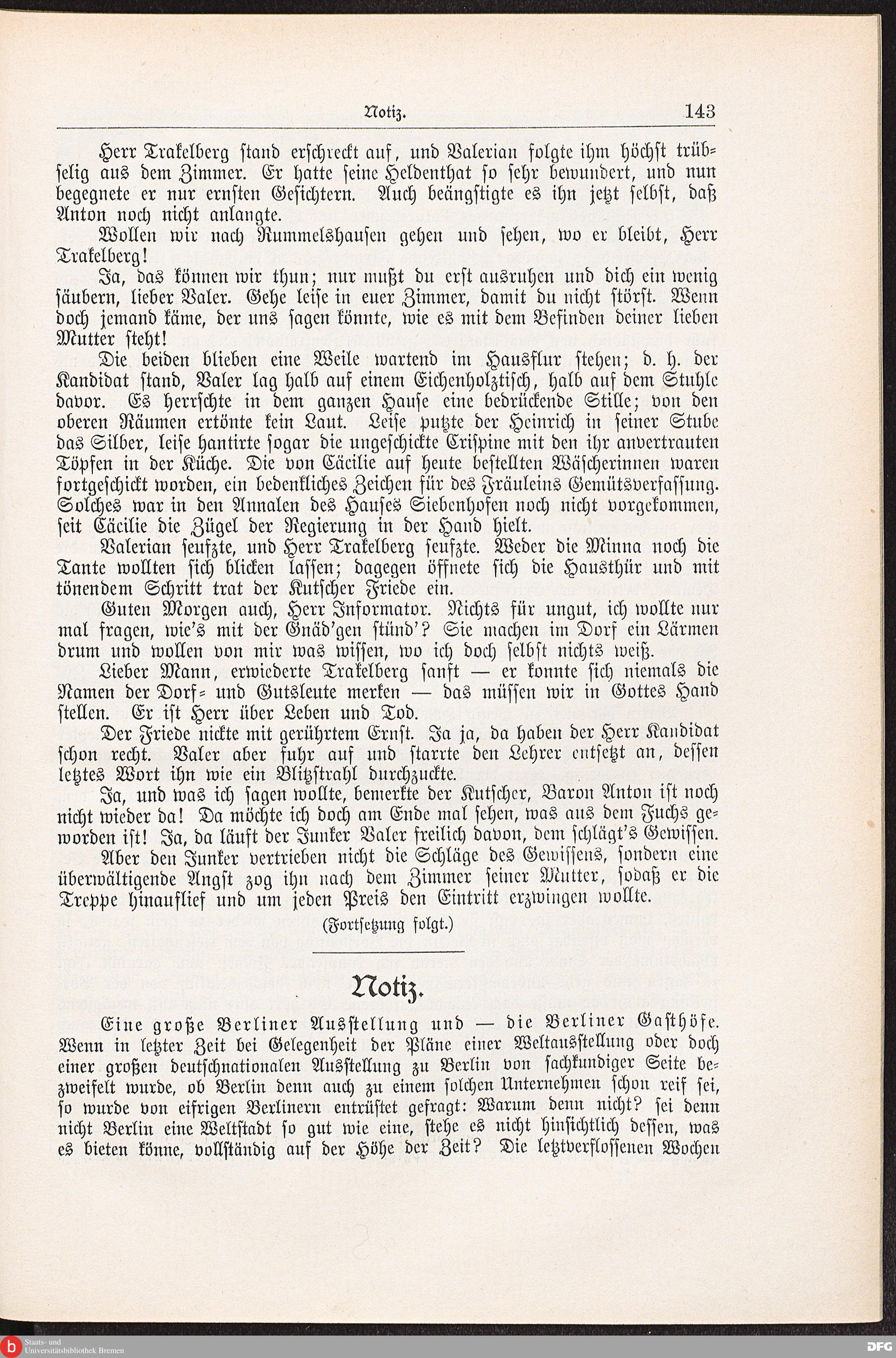 Notiz. 143

Herr Trakelberg stand erschreckt auf, und Valerian folgte ihm höchst trübselig aus dem Zimmer. Er hatte seine Heldenthat so sehr bewundert, und nun begegnete er nur ernsten Gesichtern. Auch beängstigte es ihn jetzt selbst, daß Anton noch nicht anlangte.

Wollen wir nach Rummelshausen gehen und sehen, wo er bleibt, Herr Trakelberg!

Ja, das können wir thun; nur mußt du erst ausruhen und dich ein wenig säubern, lieber Valer. Gehe leise in euer Zimmer, damit du nicht störst. Wenn doch jemand käme, der uns sagen könnte, wie es mit dem Befinden deiner lieben Mutter steht!

Die beiden blieben eine Weile wartend im Hausflur stehen; d. h. der Kandidat stand, Valer lag halb auf einem Eichenholztisch, halb auf dem Stuhle davor. Es herrschte in dem ganzen Hause eine bedrückende Stille; von den oberen Räumen ertönte kein Laut. Leise putzte der Heinrich in seiner Stube das Silber, leise hantirte sogar die ungeschickte Crispine mit den ihr anvertrauten Töpfen in der Küche. Die von Cäcilie auf heute bestellten Wäscherinnen waren fortgeschickt worden, ein bedenkliches Zeichen für des Fräuleins Gemütsverfassung. Solches war in den Annalen des Hauses Siebenhofen noch nicht vorgekommen, seit Cäcilie die Zügel der Regierung in der Hand hielt.

Valerian seufzte, und Herr Trakelberg seufzte. Weder die Minna noch die Tante wollten sich blicken lassen; dagegen öffnete sich die Hausthür und mit tönendem Schritt trat der Kutscher Friede ein.

Guten Morgen auch, Herr Informator. Nichts für ungut, ich wollte nur mal fragen, wie's mit der Gnäd'gen stünd'? Sie machen im Dorf ein Lärmen drum und wollen von mir was wissen, wo ich doch selbst nichts weiß.

Lieber Mann, erwiederte Trakelberg sanft — er konnte sich niemals die Namen der Dorf- und Gutsleute merken — das müssen wir in Gottes Hand stellen. Er ist Herr über Leben und Tod.

Der Friede nickte mit gerührtem Ernst. Ja ja, da haben der Herr Kandidat schon recht. Valer aber fuhr auf und starrte den Lehrer entsetzt an, dessen letztes Wort ihn wie ein Blitzstrahl durchzuckte.

Ja, und was ich sagen wollte, bemerkte der Kutscher, Baron Anton ist noch nicht wieder da! Da möchte ich doch am Ende mal sehen, was aus dem Fuchs geworden ist! Ja, da läuft der Junker Valer freilich davon, dem schlägt's Gewissen.

Aber den Junker vertrieben nicht die Schläge des Gewissens, sondern eine überwältigende Angst zog ihn nach dem Zimmer seiner Mutter, sodaß er die Treppe hinauflief und um jeden Preis den Eintritt erzwingen wollte.

(Fortsetzung folgt.)

Notiz.

Eine große Berliner Ausstellung und — die Berliner Gasthöfe. Wenn in letzter Zeit bei Gelegenheit der Pläne einer Weltausstellung oder doch einer großen deutschnationalen Ausstellung zu Berlin von sachkundiger Seite bezweifelt wurde, ob Berlin denn auch zu einem solchen Unternehmen schon reif sei, so wurde von eifrigen Berlinern entrüstet gefragt: Warum denn nicht? sei denn nicht Berlin eine Weltstadt so gut wie eine, stehe es nicht hinsichtlich dessen, was es bieten könne, vollständig auf der Höhe der Zeit? Die letztverflossenen Wochen

Staats- und Universitätsbibliothek Bremen
DFG